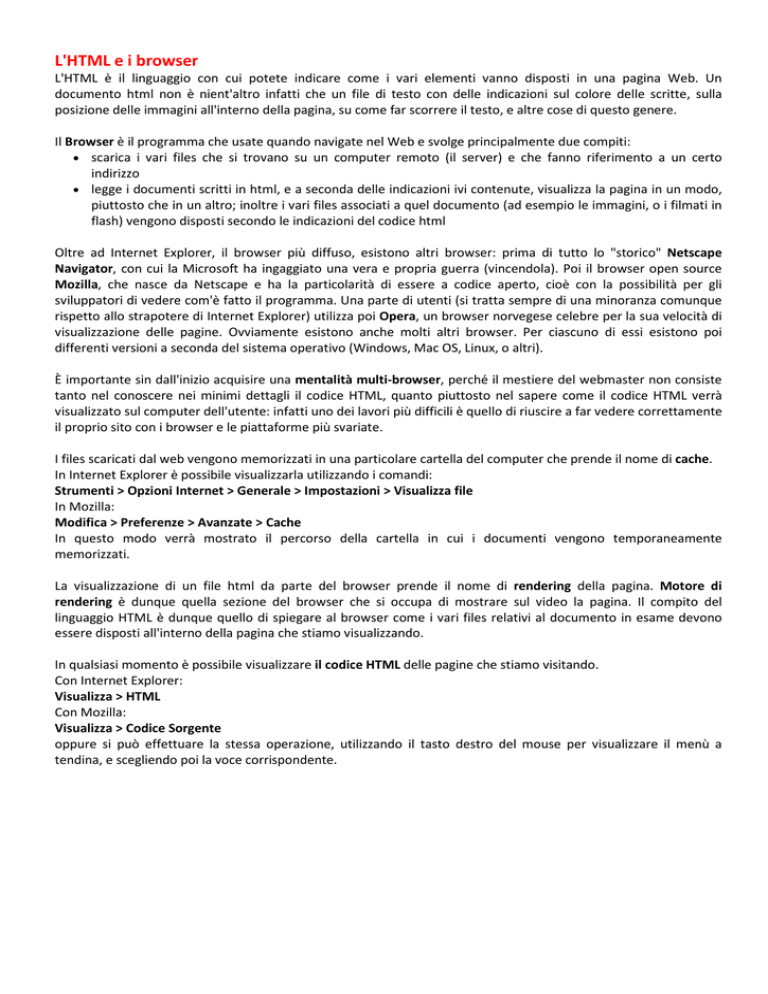 L'HTML e i browser

L'HTML è il linguaggio con cui potete indicare come i vari elementi vanno disposti in una pagina Web. Un documento html non è nient'altro infatti che un file di testo con delle indicazioni sul colore delle scritte, sulla posizione delle immagini all'interno della pagina, su come far scorrere il testo, e altre cose di questo genere.

Il Browser è il programma che usate quando navigate nel Web e svolge principalmente due compiti:
• scarica i vari files che si trovano su un computer remoto (il server) e che fanno riferimento a un certo indirizzo
• legge i documenti scritti in html, e a seconda delle indicazioni ivi contenute, visualizza la pagina in un modo, piuttosto che in un altro; inoltre i vari files associati a quel documento (ad esempio le immagini, o i filmati in flash) vengono disposti secondo le indicazioni del codice html

Oltre ad Internet Explorer, il browser più diffuso, esistono altri browser: prima di tutto lo "storico" Netscape Navigator, con cui la Microsoft ha ingaggiato una vera e propria guerra (vincendola). Poi il browser open source Mozilla, che nasce da Netscape e ha la particolarità di essere a codice aperto, cioè con la possibilità per gli sviluppatori di vedere com'è fatto il programma. Una parte di utenti (si tratta sempre di una minoranza comunque rispetto allo strapotere di Internet Explorer) utilizza poi Opera, un browser norvegese celebre per la sua velocità di visualizzazione delle pagine. Ovviamente esistono anche molti altri browser. Per ciascuno di essi esistono poi differenti versioni a seconda del sistema operativo (Windows, Mac OS, Linux, o altri).

È importante sin dall'inizio acquisire una mentalità multi-browser, perché il mestiere del webmaster non consiste tanto nel conoscere nei minimi dettagli il codice HTML, quanto piuttosto nel sapere come il codice HTML verrà visualizzato sul computer dell'utente: infatti uno dei lavori più difficili è quello di riuscire a far vedere correttamente il proprio sito con i browser e le piattaforme più svariate.

I files scaricati dal web vengono memorizzati in una particolare cartella del computer che prende il nome di cache.
In Internet Explorer è possibile visualizzarla utilizzando i comandi:
Strumenti > Opzioni Internet > Generale > Impostazioni > Visualizza file
In Mozilla:
Modifica > Preferenze > Avanzate > Cache
In questo modo verrà mostrato il percorso della cartella in cui i documenti vengono temporaneamente memorizzati.

La visualizzazione di un file html da parte del browser prende il nome di rendering della pagina. Motore di rendering è dunque quella sezione del browser che si occupa di mostrare sul video la pagina. Il compito del linguaggio HTML è dunque quello di spiegare al browser come i vari files relativi al documento in esame devono essere disposti all'interno della pagina che stiamo visualizzando.

In qualsiasi momento è possibile visualizzare il codice HTML delle pagine che stiamo visitando.
Con Internet Explorer:
Visualizza > HTML
Con Mozilla:
Visualizza > Codice Sorgente
oppure si può effettuare la stessa operazione, utilizzando il tasto destro del mouse per visualizzare il menù a tendina, e scegliendo poi la voce corrispondente.